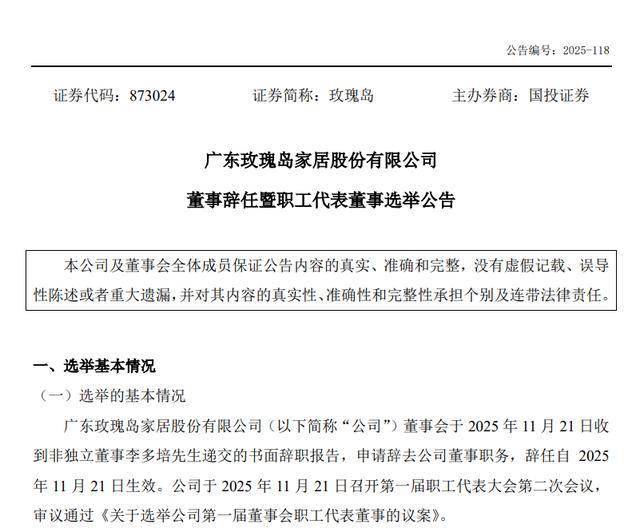 公告编号：2025-118

证券代码：873024　　证券简称：玫瑰岛　　主办券商：国投证券

广东玫瑰岛家居股份有限公司
董事辞任暨职工代表董事选举公告

本公司及董事会全体成员保证公告内容的真实、准确和完整，没有虚假记载、误导性陈述或者重大遗漏，并对其内容的真实性、准确性和完整性承担个别及连带法律责任。

一、选举基本情况
（一）选举的基本情况
广东玫瑰岛家居股份有限公司（以下简称“公司”）董事会于 2025 年 11 月 21 日收到非独立董事李多培先生递交的书面辞职报告，申请辞去公司董事职务，辞任自 2025 年 11 月 21 日生效。公司于 2025 年 11 月 21 日召开第一届职工代表大会第二次会议，审议通过《关于选举公司第一届董事会职工代表董事的议案》。